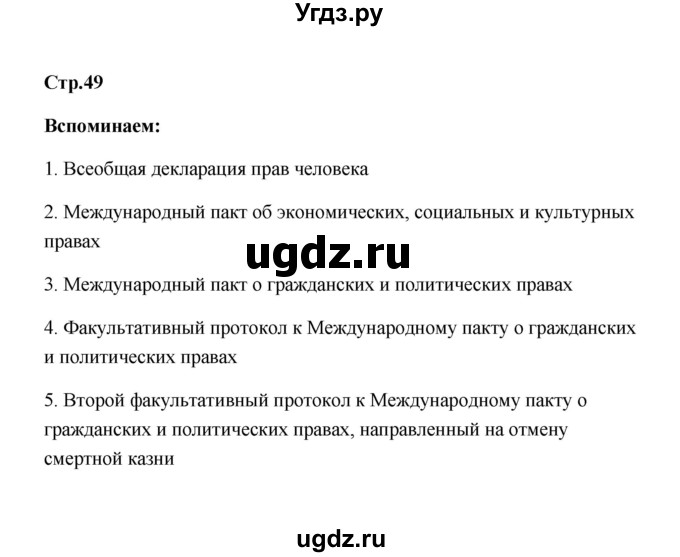 Угдз.ру

Стр.49

Вспоминаем:

1. Всеобщая декларация прав человека

2. Международный пакт об экономических, социальных и культурных правах

ugdz.ru

3. Международный пакт о гражданских и политических правах

4. Факультативный протокол к Международному пакту о гражданских и политических правах

5. Второй факультативный протокол к Международному пакту о гражданских и политических правах, направленный на отмену смертной казни

ugdz.ru